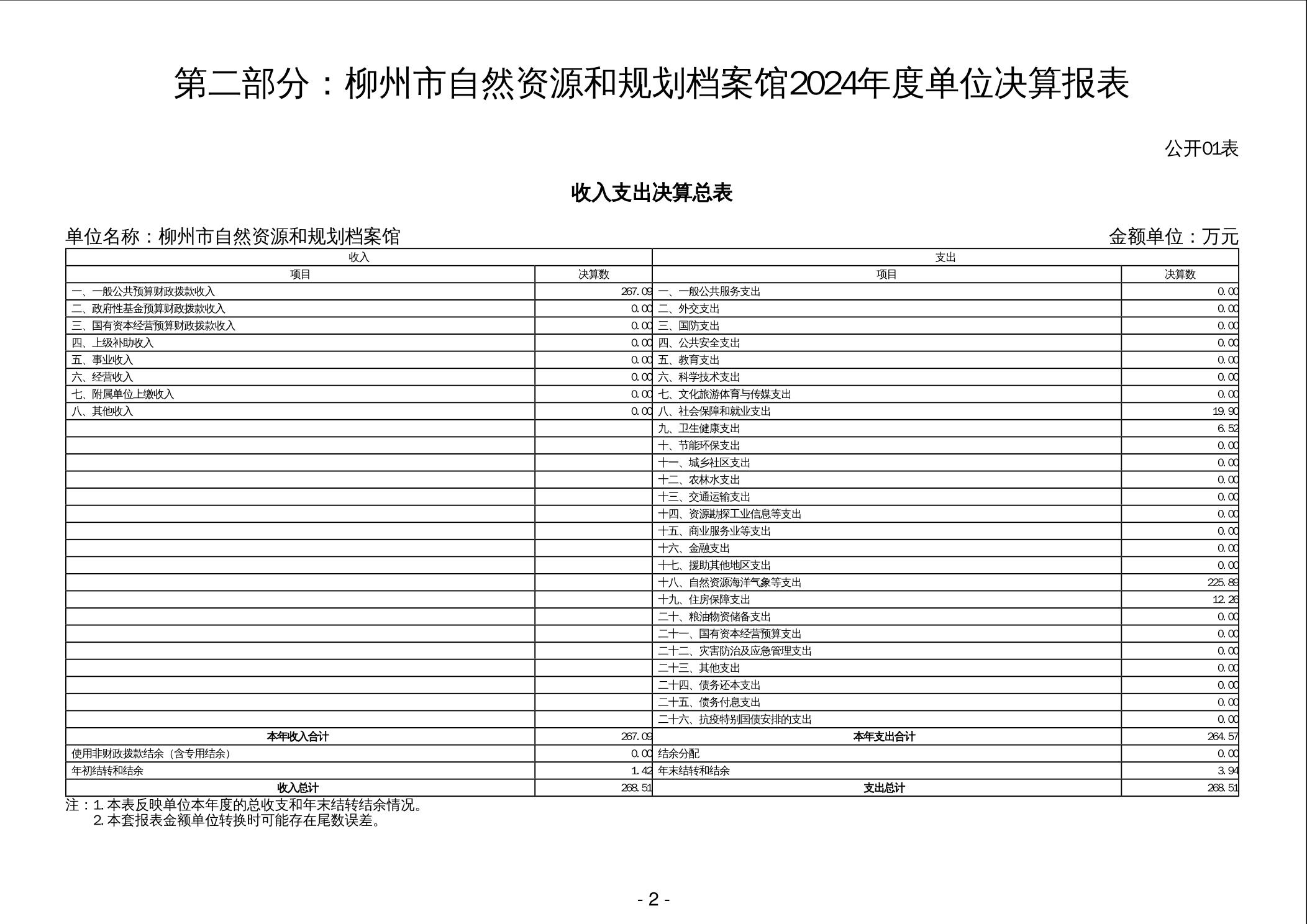 第二部分：柳州市自然资源和规划档案馆2024年度单位决算报表

公开01表

收入支出决算总表

单位名称：柳州市自然资源和规划档案馆

金额单位：万元

| 收入 | | 支出 | |
|---|---|---|---|
| 项目 | 决算数 | 项目 | 决算数 |
| 一、一般公共预算财政拨款收入 | 267.09 | 一、一般公共服务支出 | 0.00 |
| 二、政府性基金预算财政拨款收入 | 0.00 | 二、外交支出 | 0.00 |
| 三、国有资本经营预算财政拨款收入 | 0.00 | 三、国防支出 | 0.00 |
| 四、上级补助收入 | 0.00 | 四、公共安全支出 | 0.00 |
| 五、事业收入 | 0.00 | 五、教育支出 | 0.00 |
| 六、经营收入 | 0.00 | 六、科学技术支出 | 0.00 |
| 七、附属单位上缴收入 | 0.00 | 七、文化旅游体育与传媒支出 | 0.00 |
| 八、其他收入 | 0.00 | 八、社会保障和就业支出 | 19.90 |
| | | 九、卫生健康支出 | 6.52 |
| | | 十、节能环保支出 | 0.00 |
| | | 十一、城乡社区支出 | 0.00 |
| | | 十二、农林水支出 | 0.00 |
| | | 十三、交通运输支出 | 0.00 |
| | | 十四、资源勘探工业信息等支出 | 0.00 |
| | | 十五、商业服务业等支出 | 0.00 |
| | | 十六、金融支出 | 0.00 |
| | | 十七、援助其他地区支出 | 0.00 |
| | | 十八、自然资源海洋气象等支出 | 225.89 |
| | | 十九、住房保障支出 | 12.26 |
| | | 二十、粮油物资储备支出 | 0.00 |
| | | 二十一、国有资本经营预算支出 | 0.00 |
| | | 二十二、灾害防治及应急管理支出 | 0.00 |
| | | 二十三、其他支出 | 0.00 |
| | | 二十四、债务还本支出 | 0.00 |
| | | 二十五、债务付息支出 | 0.00 |
| | | 二十六、抗疫特别国债安排的支出 | 0.00 |
| 本年收入合计 | 267.09 | 本年支出合计 | 264.57 |
| 使用非财政拨款结余（含专用结余） | 0.00 | 结余分配 | 0.00 |
| 年初结转和结余 | 1.42 | 年末结转和结余 | 3.94 |
| 收入总计 | 268.51 | 支出总计 | 268.51 |

注：1. 本表反映单位本年度的总收支和年末结转结余情况。
2. 本套报表金额单位转换时可能存在尾数误差。

- 2 -